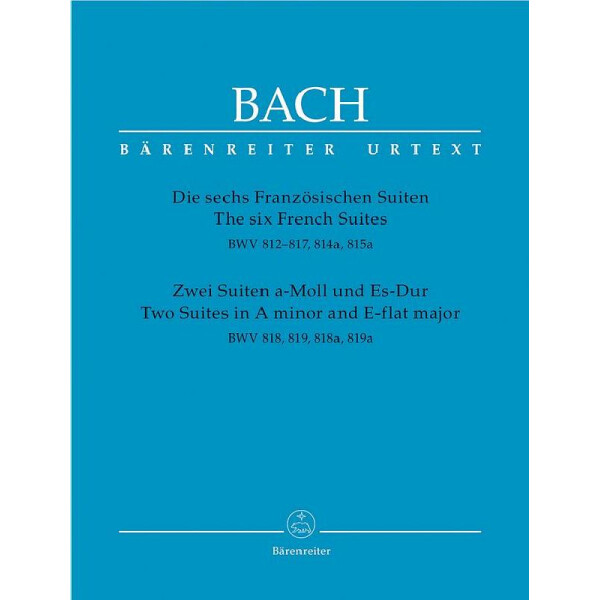 BACH

BÄRENREITER URTEXT

Die sechs Französischen Suiten
The six French Suites
BWV 812–817, 814a, 815a

Zwei Suiten a-Moll und Es-Dur
Two Suites in A minor and E-flat major
BWV 818, 819, 818a, 819a

Bärenreiter